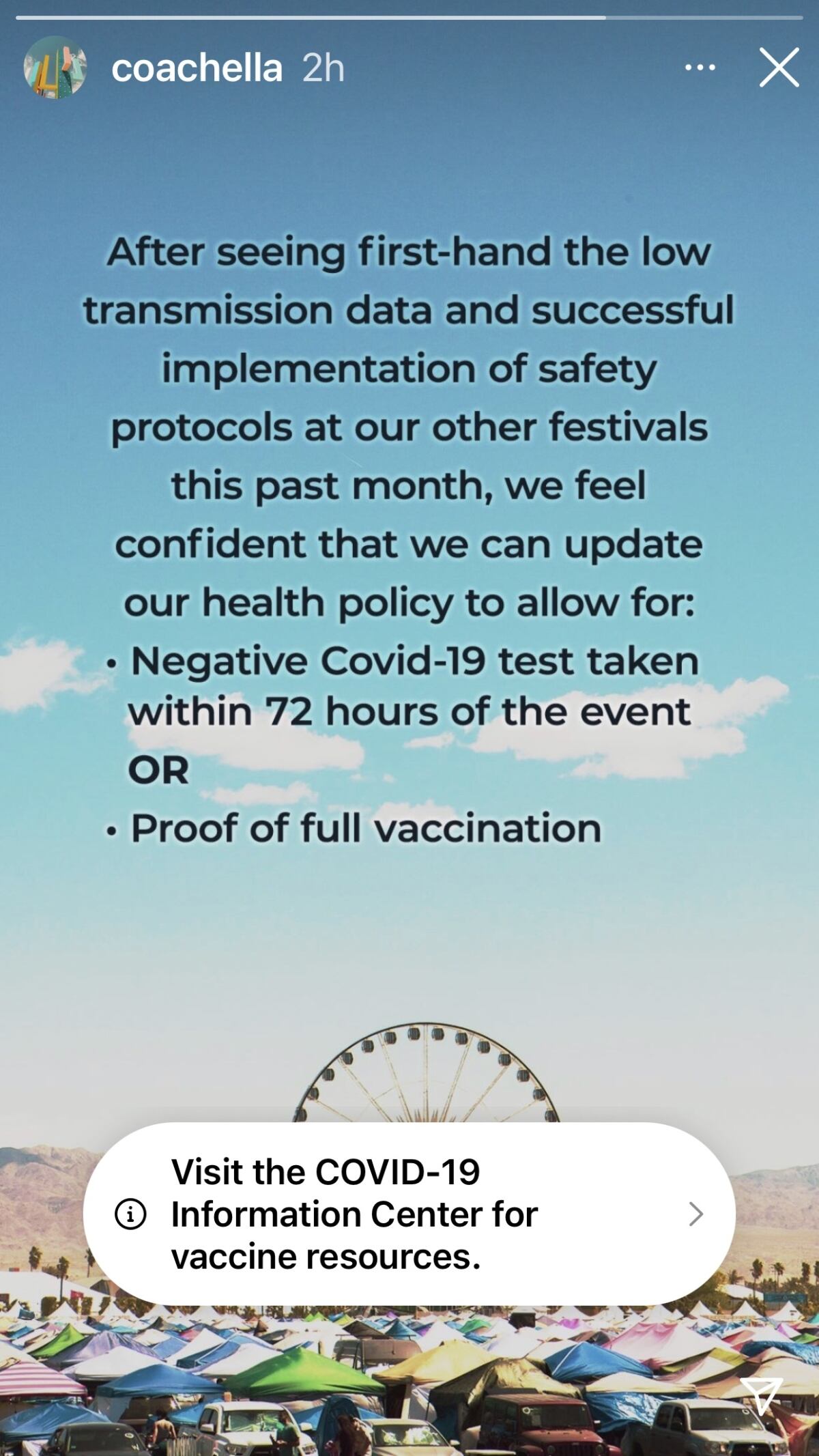 coachella 2h

After seeing first-hand the low transmission data and successful implementation of safety protocols at our other festivals this past month, we feel confident that we can update our health policy to allow for:

• Negative Covid-19 test taken within 72 hours of the event
OR
• Proof of full vaccination

Visit the COVID-19 Information Center for vaccine resources.